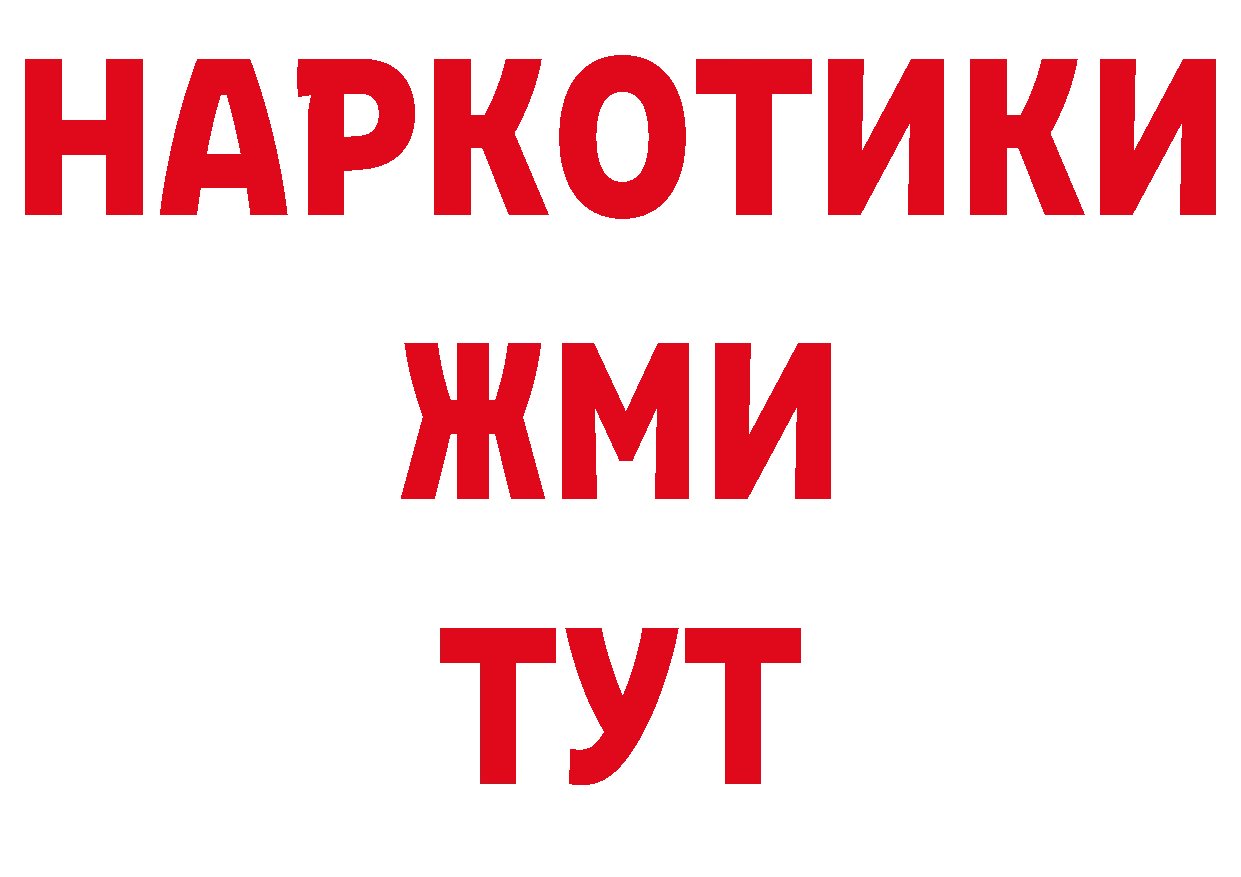 НАРКОТИКИ
ЖМИ
ТУТ